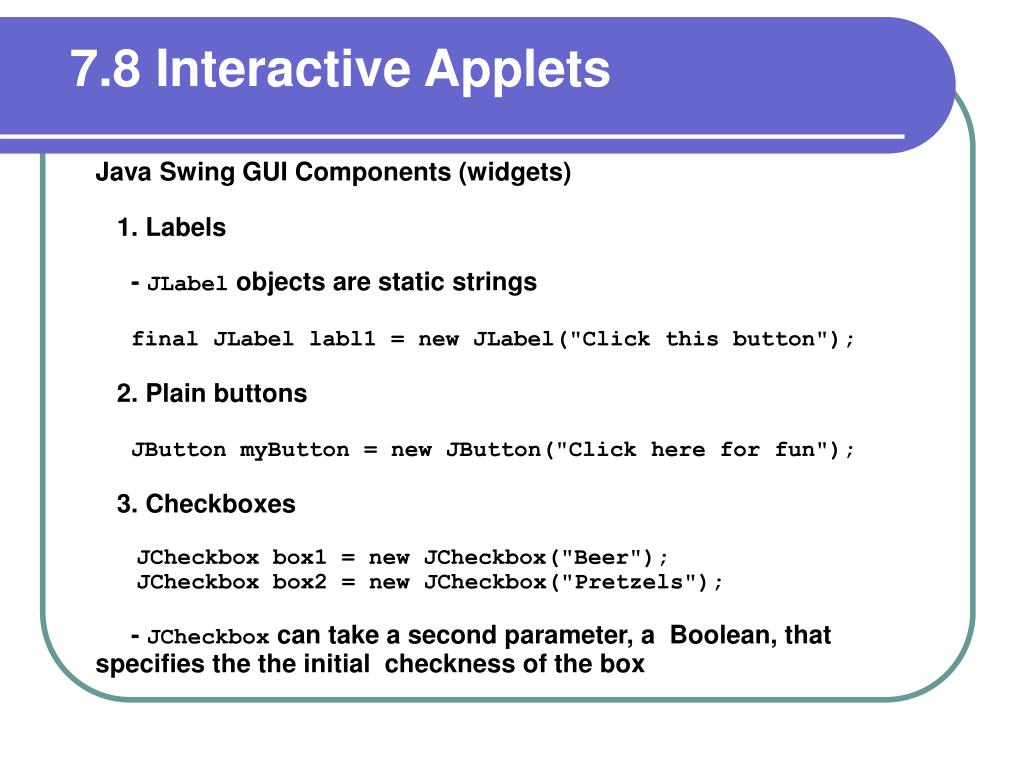 7.8 Interactive Applets

Java Swing GUI Components (widgets)

1. Labels

- JLabel objects are static strings

final JLabel labl1 = new JLabel("Click this button");

2. Plain buttons

JButton myButton = new JButton("Click here for fun");

3. Checkboxes

JCheckbox box1 = new JCheckbox("Beer");
JCheckbox box2 = new JCheckbox("Pretzels");

- JCheckbox can take a second parameter, a Boolean, that specifies the the initial checkness of the box